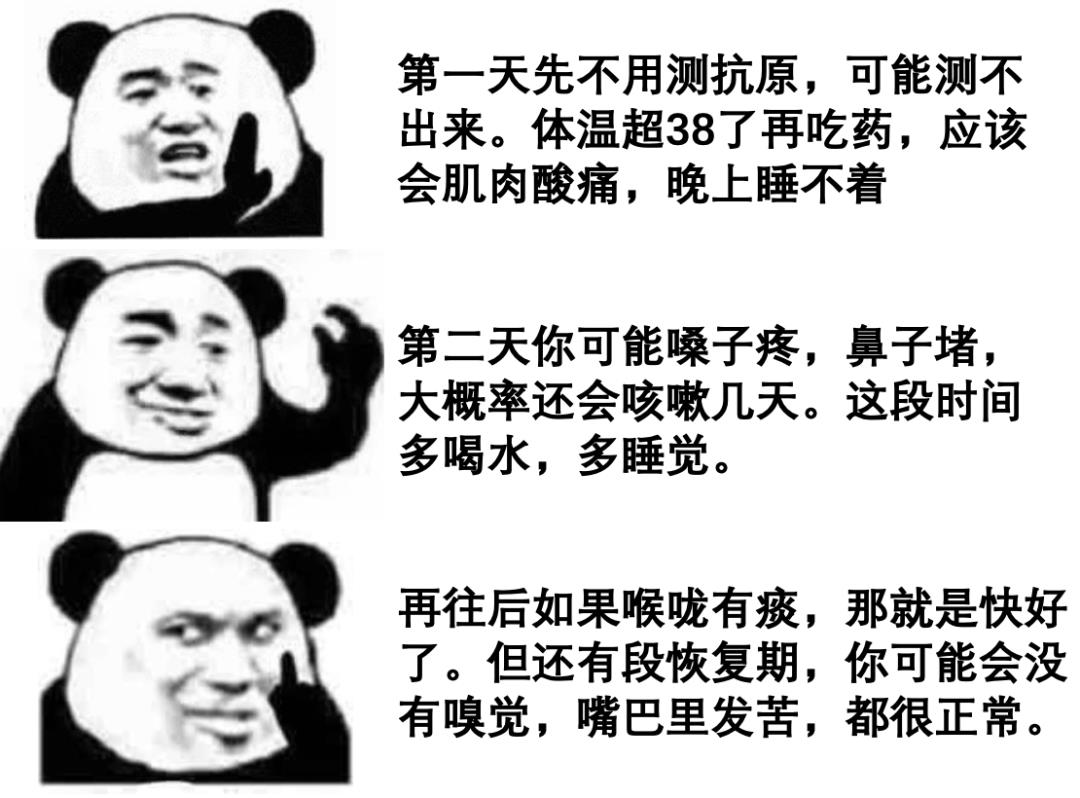 第一天先不用测抗原，可能测不出来。体温超38了再吃药，应该会肌肉酸痛，晚上睡不着

第二天你可能嗓子疼，鼻子堵，大概率还会咳嗽几天。这段时间多喝水，多睡觉。

再往后如果喉咙有痰，那就是快好了。但还有段恢复期，你可能会没有嗅觉，嘴巴里发苦，都很正常。